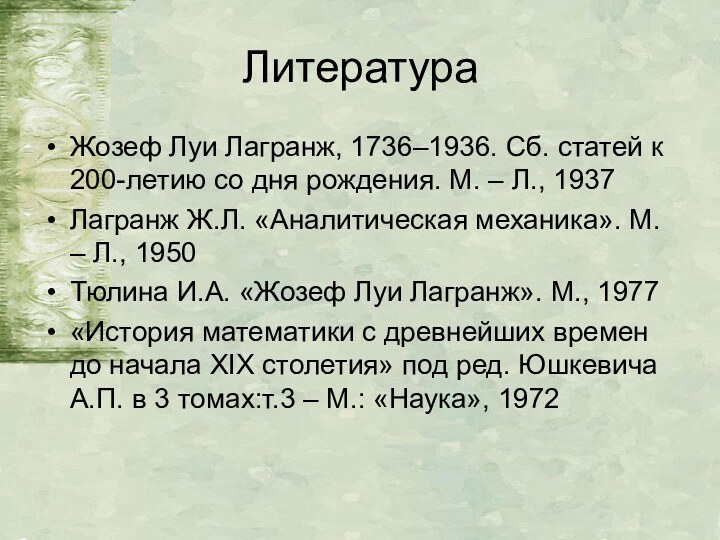 Литература

• Жозеф Луи Лагранж, 1736–1936. Сб. статей к 200-летию со дня рождения. М. – Л., 1937

• Лагранж Ж.Л. «Аналитическая механика». М. – Л., 1950

• Тюлина И.А. «Жозеф Луи Лагранж». М., 1977

• «История математики с древнейших времен до начала XIX столетия» под ред. Юшкевича А.П. в 3 томах:т.3 – М.: «Наука», 1972